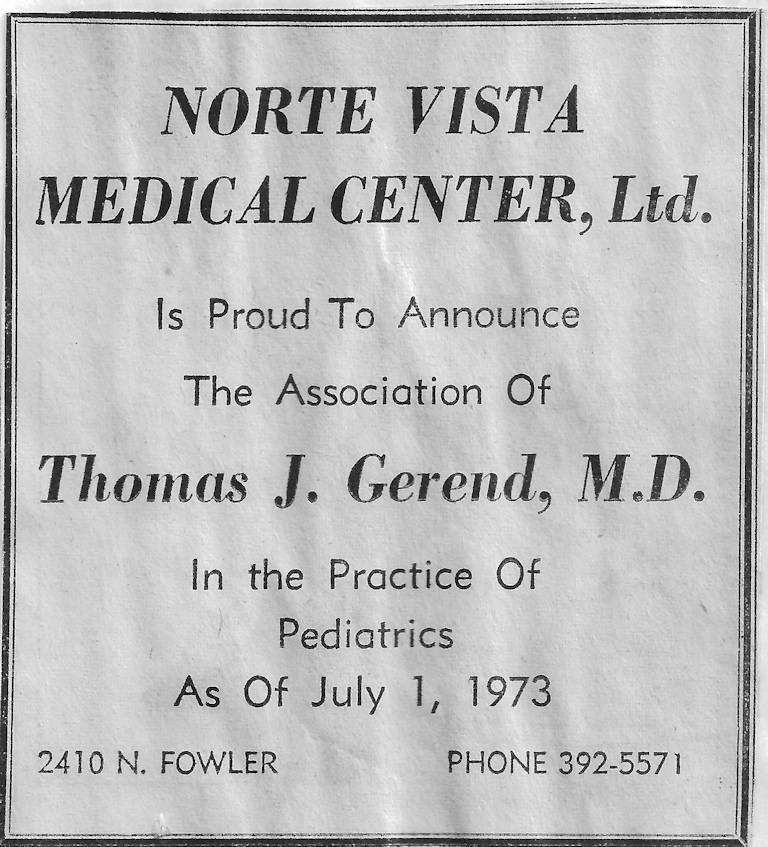 NORTE VISTA
MEDICAL CENTER, Ltd.

Is Proud To Announce

The Association Of

Thomas J. Gerend, M.D.

In the Practice Of
Pediatrics
As Of July 1, 1973

2410 N. FOWLER

PHONE 392-5571